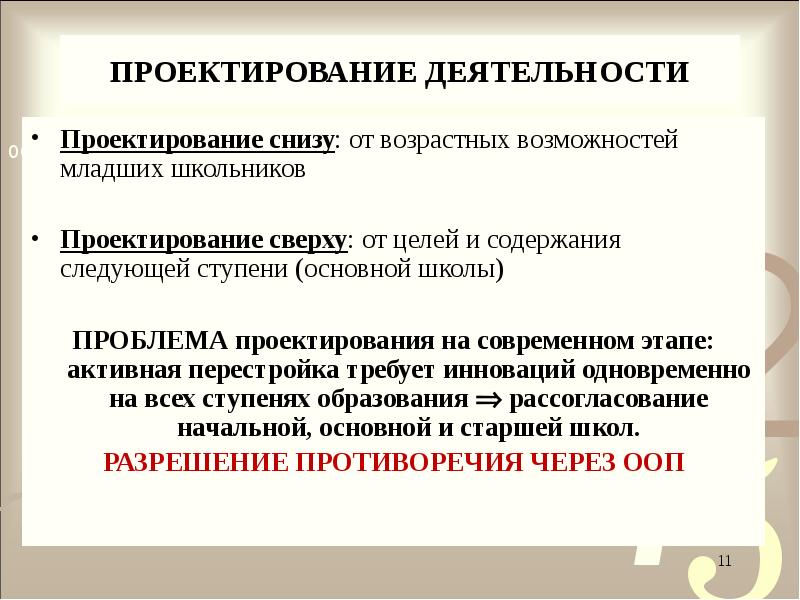 ПРОЕКТИРОВАНИЕ ДЕЯТЕЛЬНОСТИ

• Проектирование снизу: от возрастных возможностей младших школьников

• Проектирование сверху: от целей и содержания следующей ступени (основной школы)

ПРОБЛЕМА проектирования на современном этапе: активная перестройка требует инноваций одновременно на всех ступенях образования $\Rightarrow$ рассогласование начальной, основной и старшей школ.

РАЗРЕШЕНИЕ ПРОТИВОРЕЧИЯ ЧЕРЕЗ ООП

11